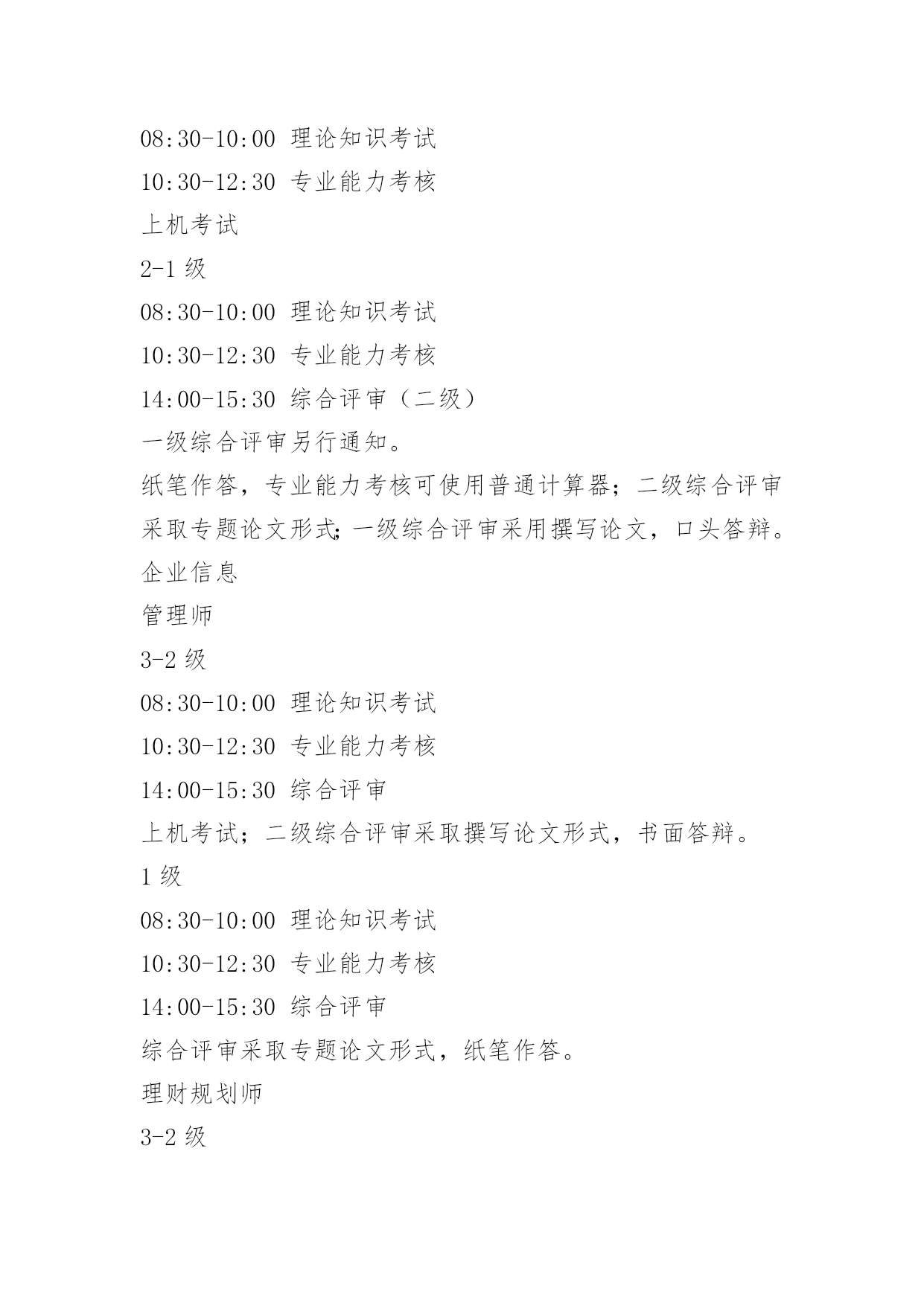 08:30-10:00 理论知识考试

10:30-12:30 专业能力考核

上机考试

2-1 级

08:30-10:00 理论知识考试

10:30-12:30 专业能力考核

14:00-15:30 综合评审（二级）

一级综合评审另行通知。

纸笔作答，专业能力考核可使用普通计算器；二级综合评审采取专题论文形式;一级综合评审采用撰写论文，口头答辩。

企业信息

管理师

3-2 级

08:30-10:00 理论知识考试

10:30-12:30 专业能力考核

14:00-15:30 综合评审

上机考试；二级综合评审采取撰写论文形式，书面答辩。

1 级

08:30-10:00 理论知识考试

10:30-12:30 专业能力考核

14:00-15:30 综合评审

综合评审采取专题论文形式，纸笔作答。

理财规划师

3-2 级